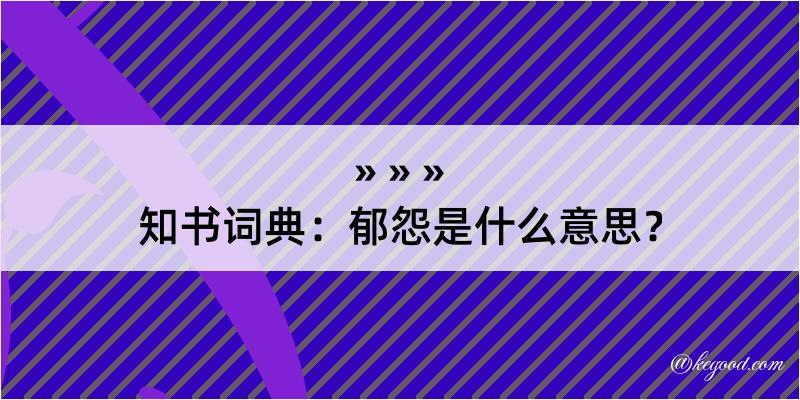 » » »

知书词典：郁怨是什么意思？

@kegood.com